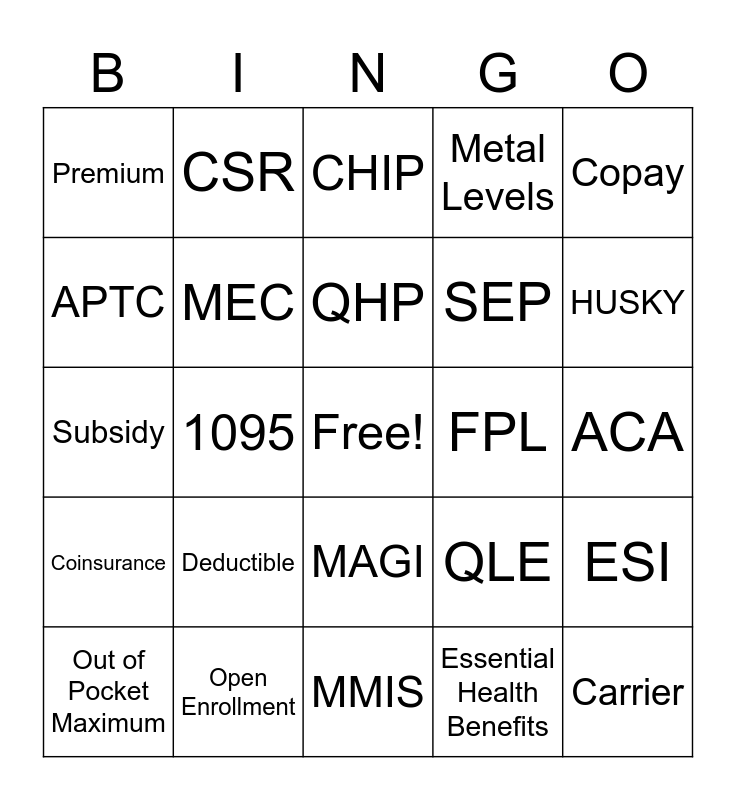 | B | I | N | G | O |
|---|---|---|---|---|
| Premium | CSR | CHIP | Metal Levels | Copay |
| APTC | MEC | QHP | SEP | HUSKY |
| Subsidy | 1095 | Free! | FPL | ACA |
| Coinsurance | Deductible | MAGI | QLE | ESI |
| Out of Pocket Maximum | Open Enrollment | MMIS | Essential Health Benefits | Carrier |